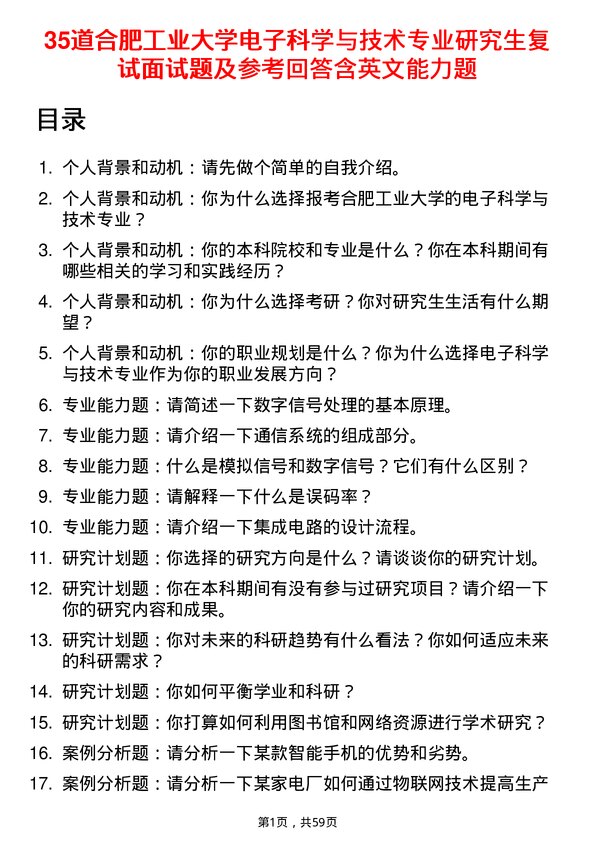 35道合肥工业大学电子科学与技术专业研究生复试面试题及参考回答含英文能力题

目录

1. 个人背景和动机：请先做个简单的自我介绍。

2. 个人背景和动机：你为什么选择报考合肥工业大学的电子科学与技术专业？

3. 个人背景和动机：你的本科院校和专业是什么？你在本科期间有哪些相关的学习和实践经历？

4. 个人背景和动机：你为什么选择考研？你对研究生生活有什么期望？

5. 个人背景和动机：你的职业规划是什么？你为什么选择电子科学与技术专业作为你的职业发展方向？

6. 专业能力题：请简述一下数字信号处理的基本原理。

7. 专业能力题：请介绍一下通信系统的组成部分。

8. 专业能力题：什么是模拟信号和数字信号？它们有什么区别？

9. 专业能力题：请解释一下什么是误码率？

10. 专业能力题：请介绍一下集成电路的设计流程。

11. 研究计划题：你选择的研究方向是什么？请谈谈你的研究计划。

12. 研究计划题：你在本科期间有没有参与过研究项目？请介绍一下你的研究内容和成果。

13. 研究计划题：你对未来的科研趋势有什么看法？你如何适应未来的科研需求？

14. 研究计划题：你如何平衡学业和科研？

15. 研究计划题：你打算如何利用图书馆和网络资源进行学术研究？

16. 案例分析题：请分析一下某款智能手机的优势和劣势。

17. 案例分析题：请分析一下某家电厂如何通过物联网技术提高生产

第1页，共59页